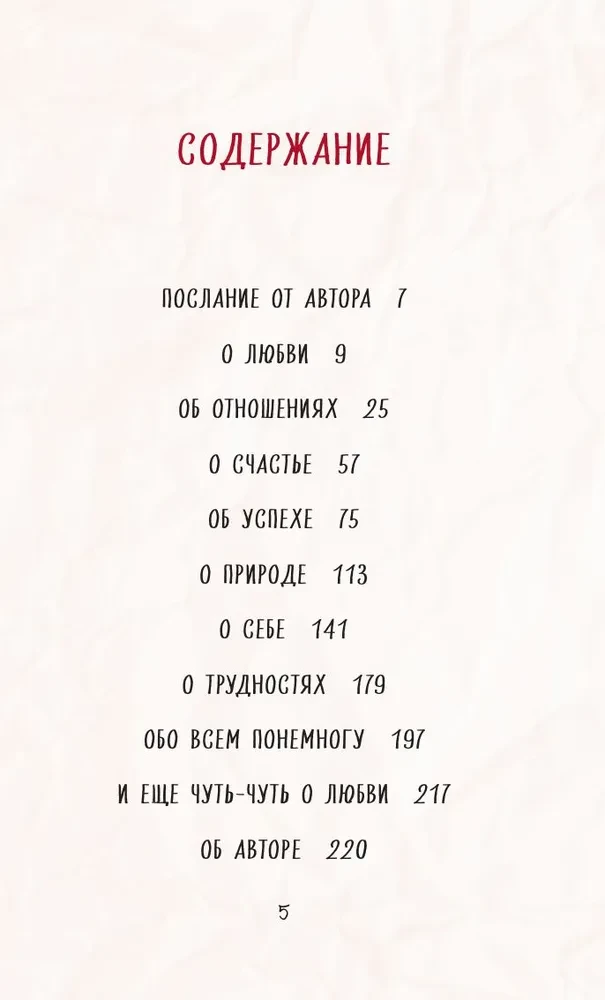 СОДЕРЖАНИЕ

ПОСЛАНИЕ ОТ АВТОРА 7

О ЛЮБВИ 9

ОБ ОТНОШЕНИЯХ 25

О СЧАСТЬЕ 57

ОБ УСПЕХЕ 75

О ПРИРОДЕ 113

О СЕБЕ 141

О ТРУДНОСТЯХ 179

ОБО ВСЕМ ПОНЕМНОГУ 197

И ЕЩЕ ЧУТЬ-ЧУТЬ О ЛЮБВИ 217

ОБ АВТОРЕ 220

5